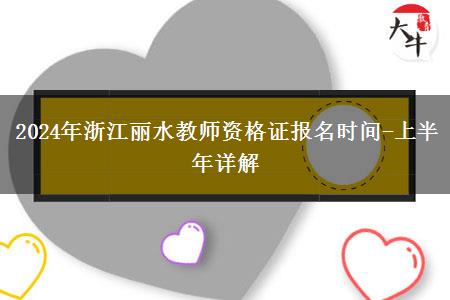 大牛

2024年浙江丽水教师资格证报名时间-上半年详解